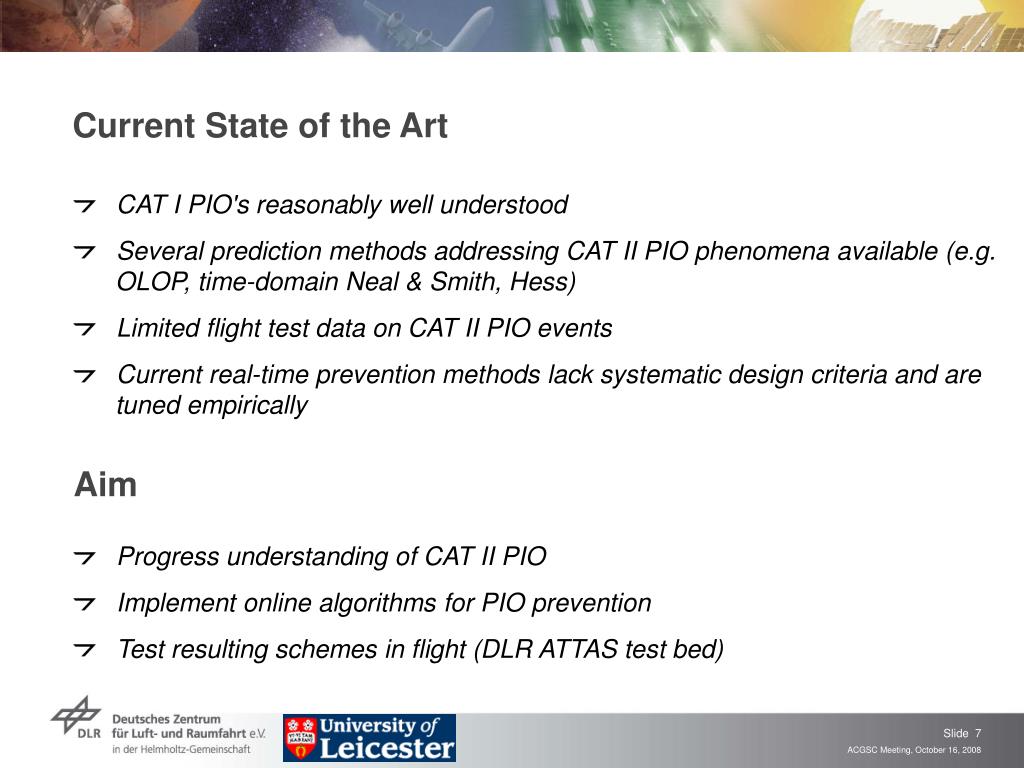 Current State of the Art

CAT I PIO's reasonably well understood

Several prediction methods addressing CAT II PIO phenomena available (e.g. OLOP, time-domain Neal & Smith, Hess)

Limited flight test data on CAT II PIO events

Current real-time prevention methods lack systematic design criteria and are tuned empirically

Aim

Progress understanding of CAT II PIO

Implement online algorithms for PIO prevention

Test resulting schemes in flight (DLR ATTAS test bed)

DLR Deutsches Zentrum für Luft- und Raumfahrt e.V. in der Helmholtz-Gemeinschaft

University of Leicester

Slide 7
ACGSC Meeting, October 16, 2008